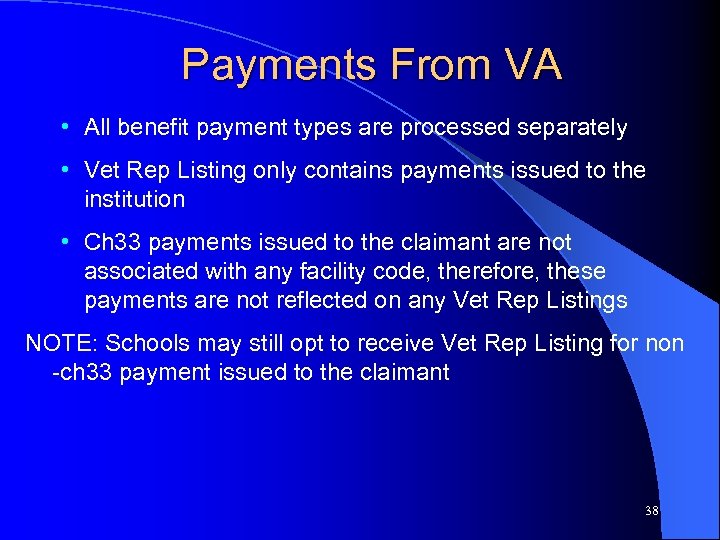 Payments From VA

• All benefit payment types are processed separately

• Vet Rep Listing only contains payments issued to the institution

• Ch33 payments issued to the claimant are not associated with any facility code, therefore, these payments are not reflected on any Vet Rep Listings

NOTE: Schools may still opt to receive Vet Rep Listing for non -ch33 payment issued to the claimant

38